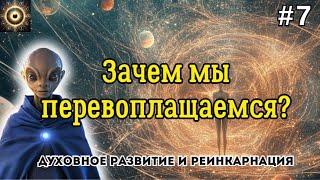 #7

Зачем мы перевоплащаемся?

ДУХОВНОЕ РАЗВИТИЕ И РЕИНКАРНАЦИЯ